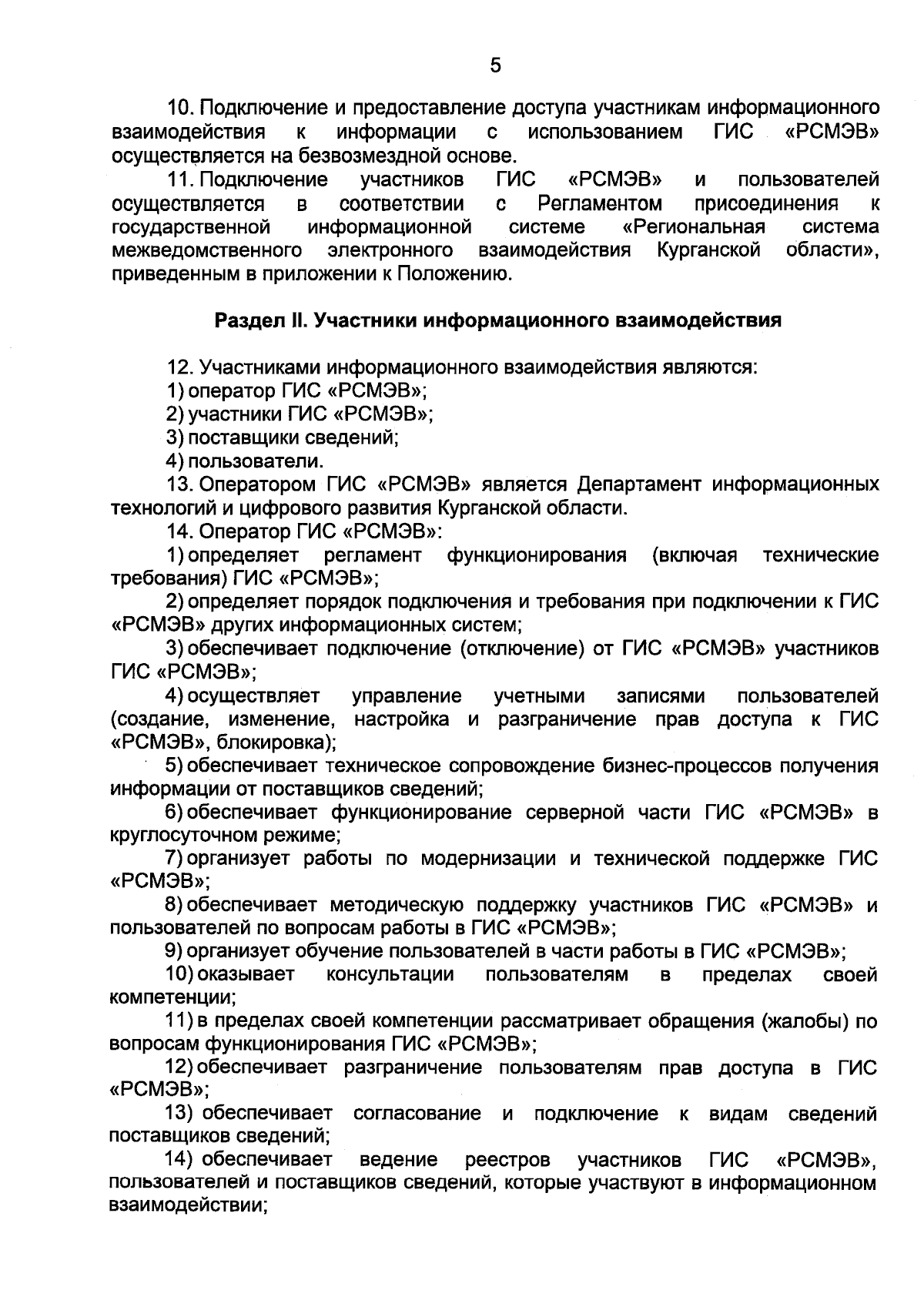 5

10. Подключение и предоставление доступа участникам информационного взаимодействия к информации с использованием ГИС «РСМЭВ» осуществляется на безвозмездной основе.

11. Подключение участников ГИС «РСМЭВ» и пользователей осуществляется в соответствии с Регламентом присоединения к государственной информационной системе «Региональная система межведомственного электронного взаимодействия Курганской области», приведенным в приложении к Положению.

Раздел II. Участники информационного взаимодействия

12. Участниками информационного взаимодействия являются:
1) оператор ГИС «РСМЭВ»;
2) участники ГИС «РСМЭВ»;
3) поставщики сведений;
4) пользователи.

13. Оператором ГИС «РСМЭВ» является Департамент информационных технологий и цифрового развития Курганской области.

14. Оператор ГИС «РСМЭВ»:
1) определяет регламент функционирования (включая технические требования) ГИС «РСМЭВ»;
2) определяет порядок подключения и требования при подключении к ГИС «РСМЭВ» других информационных систем;
3) обеспечивает подключение (отключение) от ГИС «РСМЭВ» участников ГИС «РСМЭВ»;
4) осуществляет управление учетными записями пользователей (создание, изменение, настройка и разграничение прав доступа к ГИС «РСМЭВ», блокировка);
5) обеспечивает техническое сопровождение бизнес-процессов получения информации от поставщиков сведений;
6) обеспечивает функционирование серверной части ГИС «РСМЭВ» в круглосуточном режиме;
7) организует работы по модернизации и технической поддержке ГИС «РСМЭВ»;
8) обеспечивает методическую поддержку участников ГИС «РСМЭВ» и пользователей по вопросам работы в ГИС «РСМЭВ»;
9) организует обучение пользователей в части работы в ГИС «РСМЭВ»;
10) оказывает консультации пользователям в пределах своей компетенции;
11) в пределах своей компетенции рассматривает обращения (жалобы) по вопросам функционирования ГИС «РСМЭВ»;
12) обеспечивает разграничение пользователям прав доступа в ГИС «РСМЭВ»;
13) обеспечивает согласование и подключение к видам сведений поставщиков сведений;
14) обеспечивает ведение реестров участников ГИС «РСМЭВ», пользователей и поставщиков сведений, которые участвуют в информационном взаимодействии;